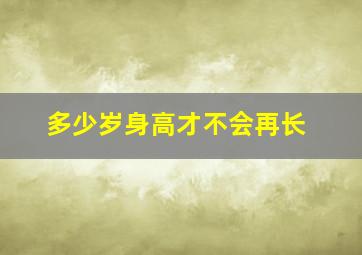 多少岁身高才不会再长